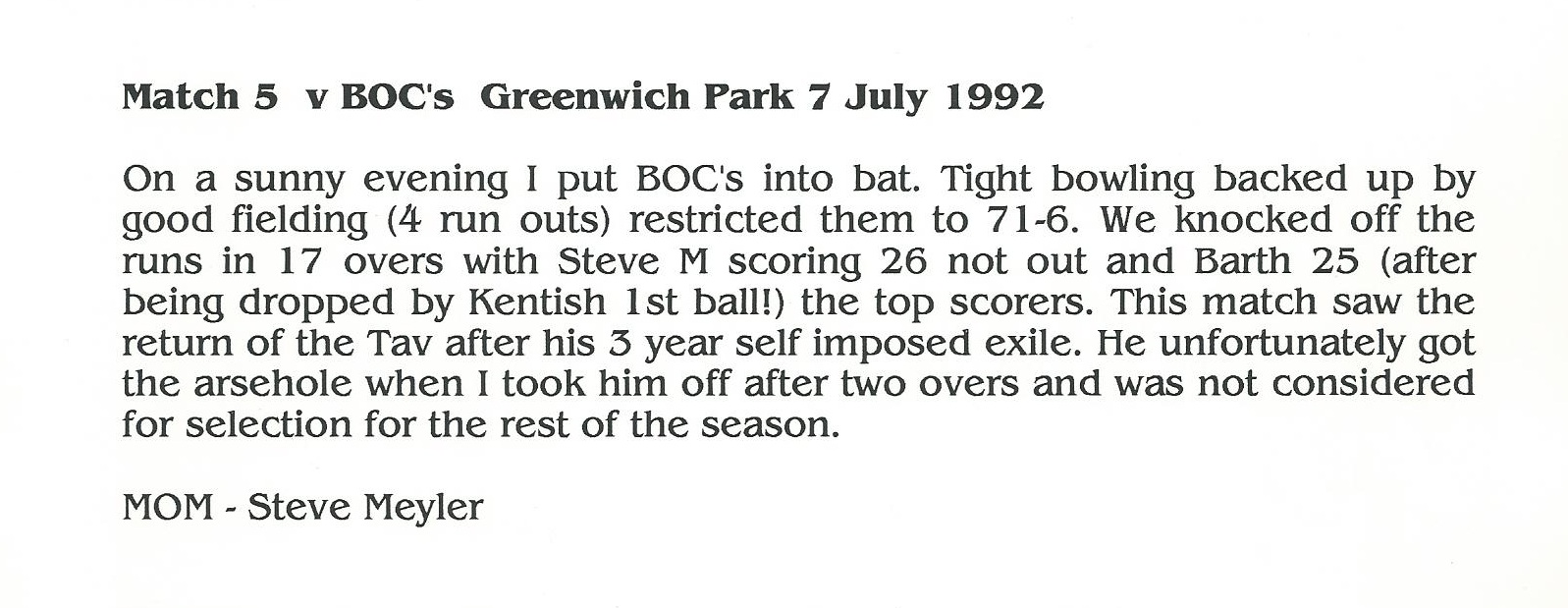 Match 5 v BOC's Greenwich Park 7 July 1992

On a sunny evening I put BOC's into bat. Tight bowling backed up by good fielding (4 run outs) restricted them to 71-6. We knocked off the runs in 17 overs with Steve M scoring 26 not out and Barth 25 (after being dropped by Kentish 1st ball!) the top scorers. This match saw the return of the Tav after his 3 year self imposed exile. He unfortunately got the arsehole when I took him off after two overs and was not considered for selection for the rest of the season.

MOM - Steve Meyler